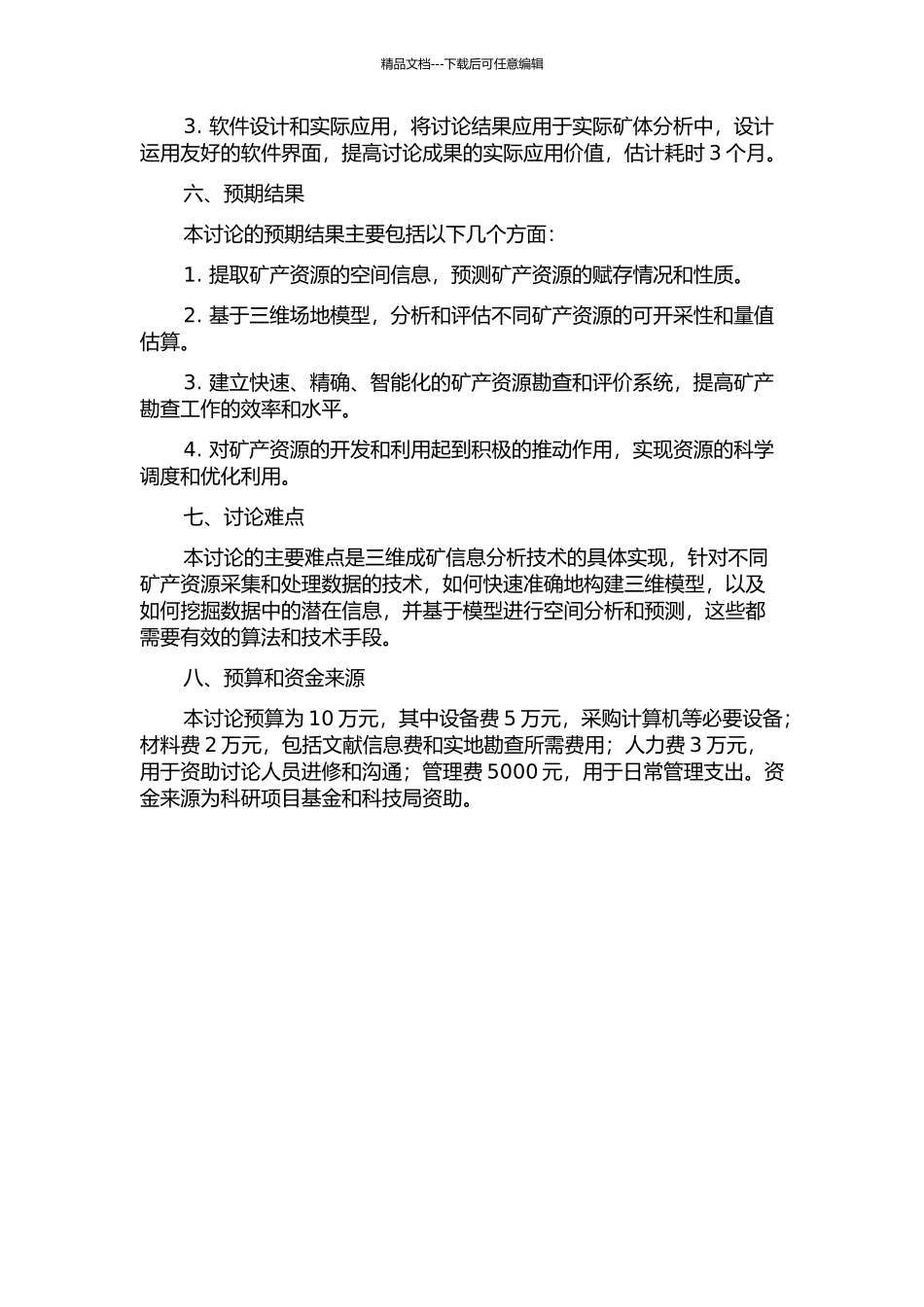 精品文档---下载后可任意编辑

3. 软件设计和实际应用，将讨论结果应用于实际矿体分析中，设计运用友好的软件界面，提高讨论成果的实际应用价值，估计耗时 3 个月。

六、预期结果

本讨论的预期结果主要包括以下几个方面：

1. 提取矿产资源的空间信息，预测矿产资源的赋存情况和性质。

2. 基于三维场地模型，分析和评估不同矿产资源的可开采性和量值估算。

3. 建立快速、精确、智能化的矿产资源勘查和评价系统，提高矿产勘查工作的效率和水平。

4. 对矿产资源的开发和利用起到积极的推动作用，实现资源的科学调度和优化利用。

七、讨论难点

本讨论的主要难点是三维成矿信息分析技术的具体实现，针对不同矿产资源采集和处理数据的技术，如何快速准确地构建三维模型，以及如何挖掘数据中的潜在信息，并基于模型进行空间分析和预测，这些都需要有效的算法和技术手段。

八、预算和资金来源

本讨论预算为 10 万元，其中设备费 5 万元，采购计算机等必要设备；材料费 2 万元，包括文献信息费和实地勘查所需费用；人力费 3 万元，用于资助讨论人员进修和沟通；管理费 5000 元，用于日常管理支出。资金来源为科研项目基金和科技局资助。